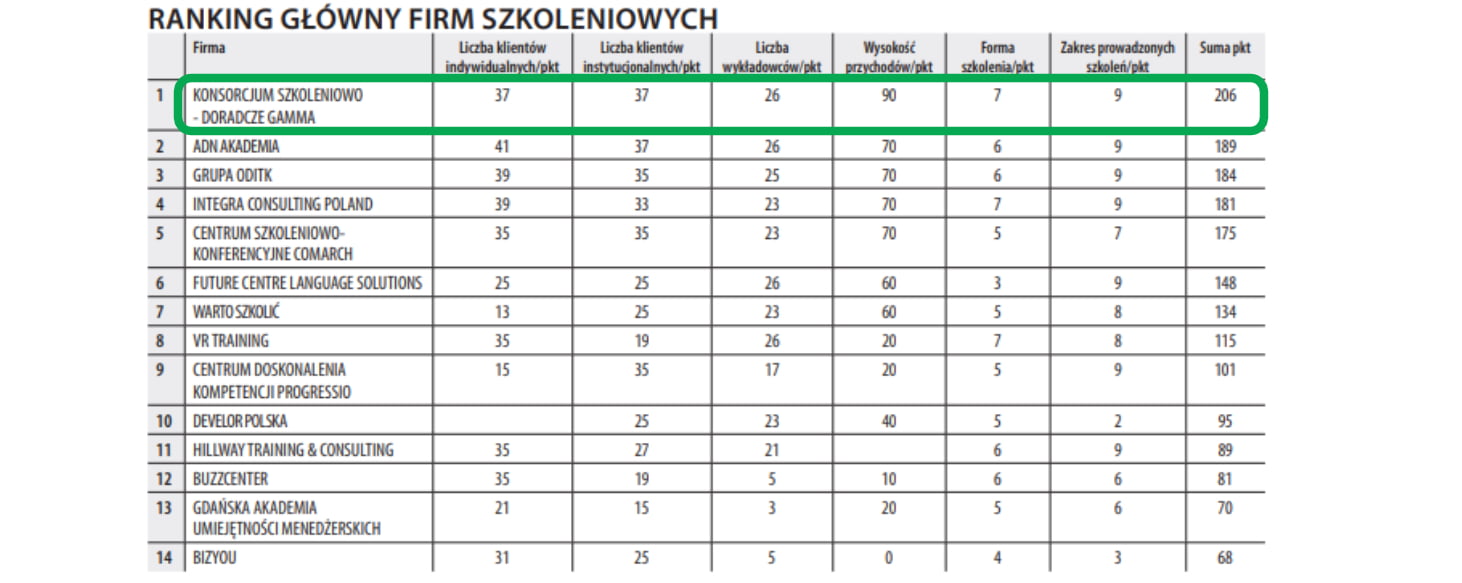 RANKING GŁÓWNY FIRM SZKOLENIOWYCH

| | Firma | Liczba klientów indywidualnych/pkt | Liczba klientów instytucjonalnych/pkt | Liczba wykładowców/pkt | Wysokość przychodów/pkt | Forma szkolenia/pkt | Zakres prowadzonych szkoleń/pkt | Suma pkt |
|---|---|---|---|---|---|---|---|---|
| 1 | KONSORCJUM SZKOLENIOWO - DORADCZE GAMMA | 37 | 37 | 26 | 90 | 7 | 9 | 206 |
| 2 | ADN AKADEMIA | 41 | 37 | 26 | 70 | 6 | 9 | 189 |
| 3 | GRUPA ODITK | 39 | 35 | 25 | 70 | 6 | 9 | 184 |
| 4 | INTEGRA CONSULTING POLAND | 39 | 33 | 23 | 70 | 7 | 9 | 181 |
| 5 | CENTRUM SZKOLENIOWO-KONFERENCYJNE COMARCH | 35 | 35 | 23 | 70 | 5 | 7 | 175 |
| 6 | FUTURE CENTRE LANGUAGE SOLUTIONS | 25 | 25 | 26 | 60 | 3 | 9 | 148 |
| 7 | WARTO SZKOLIĆ | 13 | 25 | 23 | 60 | 5 | 8 | 134 |
| 8 | VR TRAINING | 35 | 19 | 26 | 20 | 7 | 8 | 115 |
| 9 | CENTRUM DOSKONALENIA KOMPETENCJI PROGRESSIO | 15 | 35 | 17 | 20 | 5 | 9 | 101 |
| 10 | DEVELOR POLSKA | | 25 | 23 | 40 | 5 | 2 | 95 |
| 11 | HILLWAY TRAINING & CONSULTING | 35 | 27 | 21 | | 6 | 9 | 89 |
| 12 | BUZZCENTER | 35 | 19 | 5 | 10 | 6 | 6 | 81 |
| 13 | GDAŃSKA AKADEMIA UMIEJĘTNOŚCI MENEDŻERSKICH | 21 | 15 | 3 | 20 | 5 | 6 | 70 |
| 14 | BIZYOU | 31 | 25 | 5 | 0 | 4 | 3 | 68 |